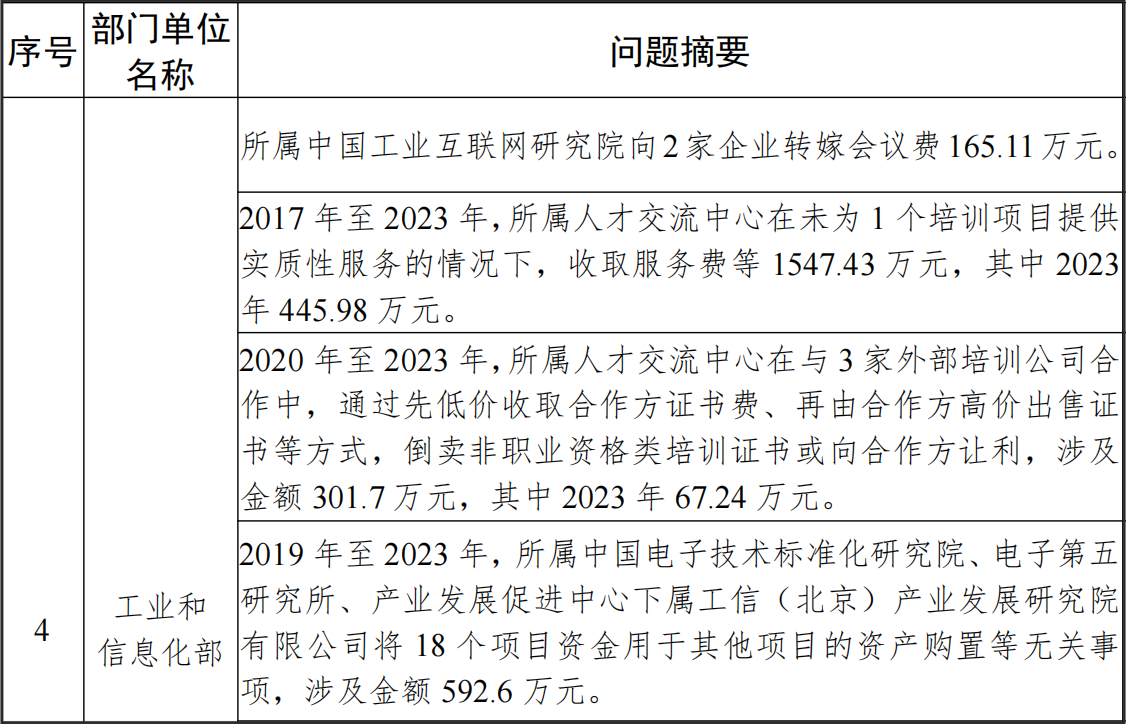 | 序号 | 部门单位名称 | 问题摘要 |
|---|---|---|
| 4 | 工业和信息化部 | 所属中国工业互联网研究院向2家企业转嫁会议费165.11万元。 |
| | | 2017年至2023年，所属人才交流中心在未为1个培训项目提供实质性服务的情况下，收取服务费等1547.43万元，其中2023年445.98万元。 |
| | | 2020年至2023年，所属人才交流中心在与3家外部培训公司合作中，通过先低价收取合作方证书费、再由合作方高价出售证书等方式，倒卖非职业资格类培训证书或向合作方让利，涉及金额301.7万元，其中2023年67.24万元。 |
| | | 2019年至2023年，所属中国电子技术标准化研究院、电子第五研究所、产业发展促进中心下属工信（北京）产业发展研究院有限公司将18个项目资金用于其他项目的资产购置等无关事项，涉及金额592.6万元。 |